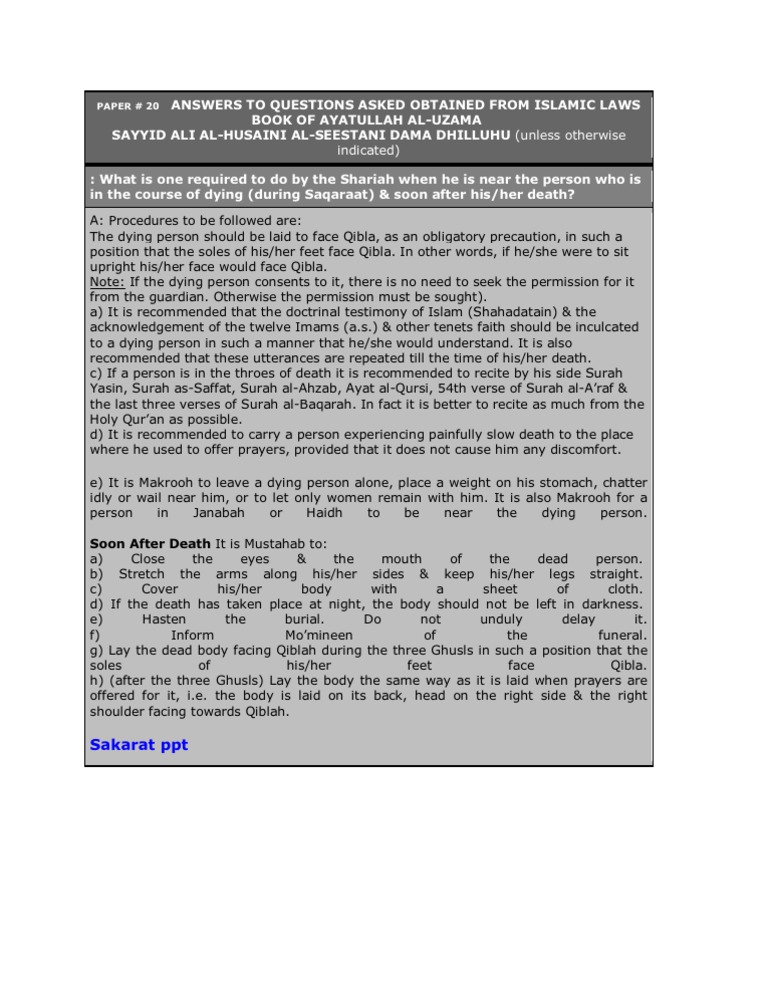 PAPER # 20 ANSWERS TO QUESTIONS ASKED OBTAINED FROM ISLAMIC LAWS BOOK OF AYATULLAH AL-UZAMA SAYYID ALI AL-HUSAINI AL-SEESTANI DAMA DHILLUHU (unless otherwise indicated)

: What is one required to do by the Shariah when he is near the person who is in the course of dying (during Saqaraat) & soon after his/her death?

A: Procedures to be followed are:
The dying person should be laid to face Qibla, as an obligatory precaution, in such a position that the soles of his/her feet face Qibla. In other words, if he/she were to sit upright his/her face would face Qibla.
Note: If the dying person consents to it, there is no need to seek the permission for it from the guardian. Otherwise the permission must be sought).
a) It is recommended that the doctrinal testimony of Islam (Shahadatain) & the acknowledgement of the twelve Imams (a.s.) & other tenets faith should be inculcated to a dying person in such a manner that he/she would understand. It is also recommended that these utterances are repeated till the time of his/her death.
c) If a person is in the throes of death it is recommended to recite by his side Surah Yasin, Surah as-Saffat, Surah al-Ahzab, Ayat al-Qursi, 54th verse of Surah al-A'raf & the last three verses of Surah al-Baqarah. In fact it is better to recite as much from the Holy Qur'an as possible.
d) It is recommended to carry a person experiencing painfully slow death to the place where he used to offer prayers, provided that it does not cause him any discomfort.

e) It is Makrooh to leave a dying person alone, place a weight on his stomach, chatter idly or wail near him, or to let only women remain with him. It is also Makrooh for a person in Janabah or Haidh to be near the dying person.

Soon After Death It is Mustahab to:
a) Close the eyes & the mouth of the dead person.
b) Stretch the arms along his/her sides & keep his/her legs straight.
c) Cover his/her body with a sheet of cloth.
d) If the death has taken place at night, the body should not be left in darkness.
e) Hasten the burial. Do not unduly delay it.
f) Inform Mo'mineen of the funeral.
g) Lay the dead body facing Qiblah during the three Ghusls in such a position that the soles of his/her feet face Qibla.
h) (after the three Ghusls) Lay the body the same way as it is laid when prayers are offered for it, i.e. the body is laid on its back, head on the right side & the right shoulder facing towards Qiblah.

Sakarat ppt